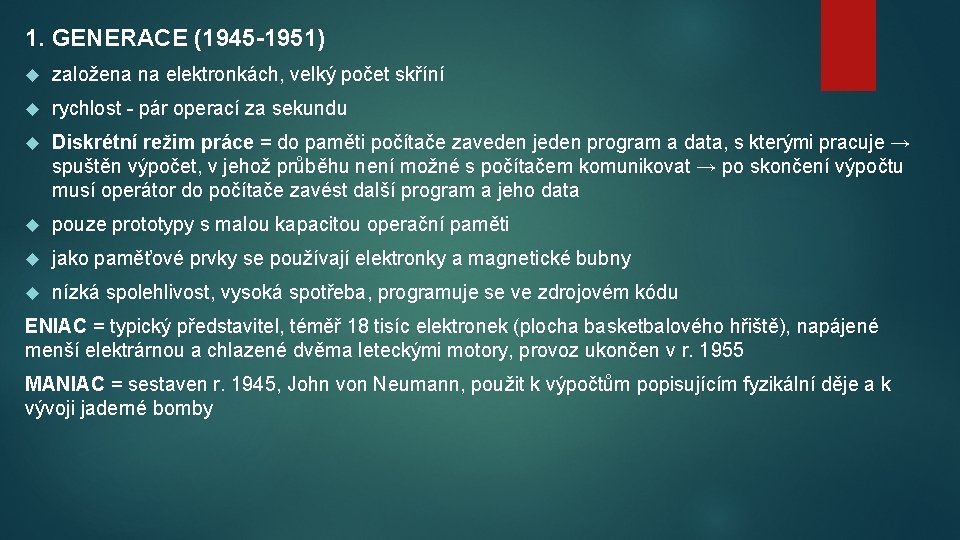 1. GENERACE (1945-1951)

založena na elektronkách, velký počet skříní

rychlost - pár operací za sekundu

Diskrétní režim práce = do paměti počítače zaveden jeden program a data, s kterými pracuje → spuštěn výpočet, v jehož průběhu není možné s počítačem komunikovat → po skončení výpočtu musí operátor do počítače zavést další program a jeho data

pouze prototypy s malou kapacitou operační paměti

jako paměťové prvky se používají elektronky a magnetické bubny

nízká spolehlivost, vysoká spotřeba, programuje se ve zdrojovém kódu

ENIAC = typický představitel, téměř 18 tisíc elektronek (plocha basketbalového hřiště), napájené menší elektrárnou a chlazené dvěma leteckými motory, provoz ukončen v r. 1955

MANIAC = sestaven r. 1945, John von Neumann, použit k výpočtům popisujícím fyzikální děje a k vývoji jaderné bomby